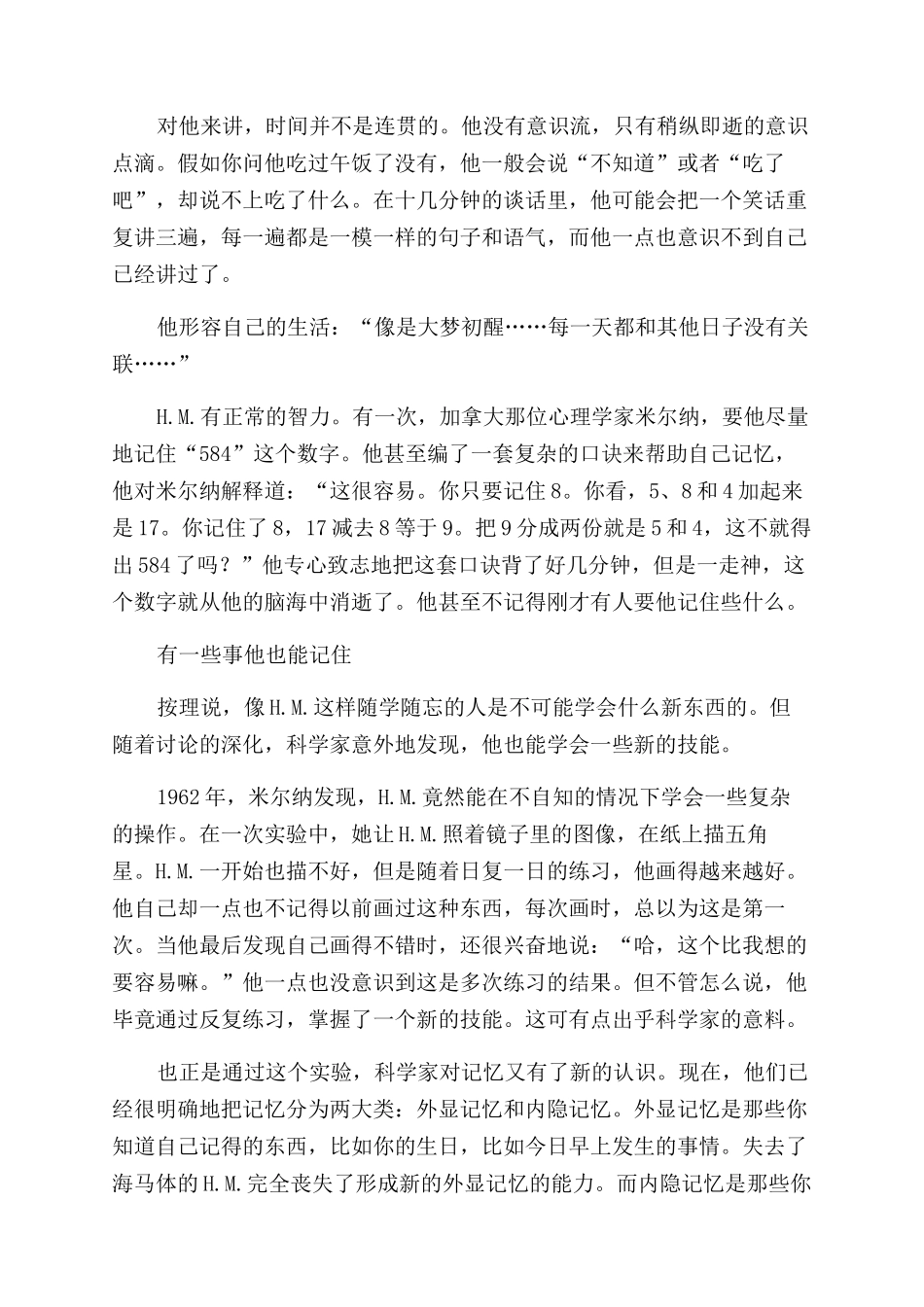 对他来讲，时间并不是连贯的。他没有意识流，只有稍纵即逝的意识点滴。假如你问他吃过午饭了没有，他一般会说“不知道”或者“吃了吧”，却说不上吃了什么。在十几分钟的谈话里，他可能会把一个笑话重复讲三遍，每一遍都是一模一样的句子和语气，而他一点也意识不到自己已经讲过了。

他形容自己的生活：“像是大梦初醒……每一天都和其他日子没有关联……”

H.M.有正常的智力。有一次，加拿大那位心理学家米尔纳，要他尽量地记住“584”这个数字。他甚至编了一套复杂的口诀来帮助自己记忆，他对米尔纳解释道：“这很容易。你只要记住8。你看，5、8和4加起来是17。你记住了8，17减去8等于9。把9分成两份就是5和4，这不就得出584了吗？”他专心致志地把这套口诀背了好几分钟，但是一走神，这个数字就从他的脑海中消逝了。他甚至不记得刚才有人要他记住些什么。

有一些事他也能记住

按理说，像H.M.这样随学随忘的人是不可能学会什么新东西的。但随着讨论的深化，科学家意外地发现，他也能学会一些新的技能。

1962年，米尔纳发现，H.M.竟然能在不自知的情况下学会一些复杂的操作。在一次实验中，她让H.M.照着镜子里的图像，在纸上描五角星。H.M.一开始也描不好，但是随着日复一日的练习，他画得越来越好。他自己却一点也不记得以前画过这种东西，每次画时，总以为这是第一次。当他最后发现自己画得不错时，还很兴奋地说：“哈，这个比我想的要容易嘛。”他一点也没意识到这是多次练习的结果。但不管怎么说，他毕竟通过反复练习，掌握了一个新的技能。这可有点出乎科学家的意料。

也正是通过这个实验，科学家对记忆又有了新的认识。现在，他们已经很明确地把记忆分为两大类：外显记忆和内隐记忆。外显记忆是那些你知道自己记得的东西，比如你的生日，比如今日早上发生的事情。失去了海马体的H.M.完全丧失了形成新的外显记忆的能力。而内隐记忆是那些你